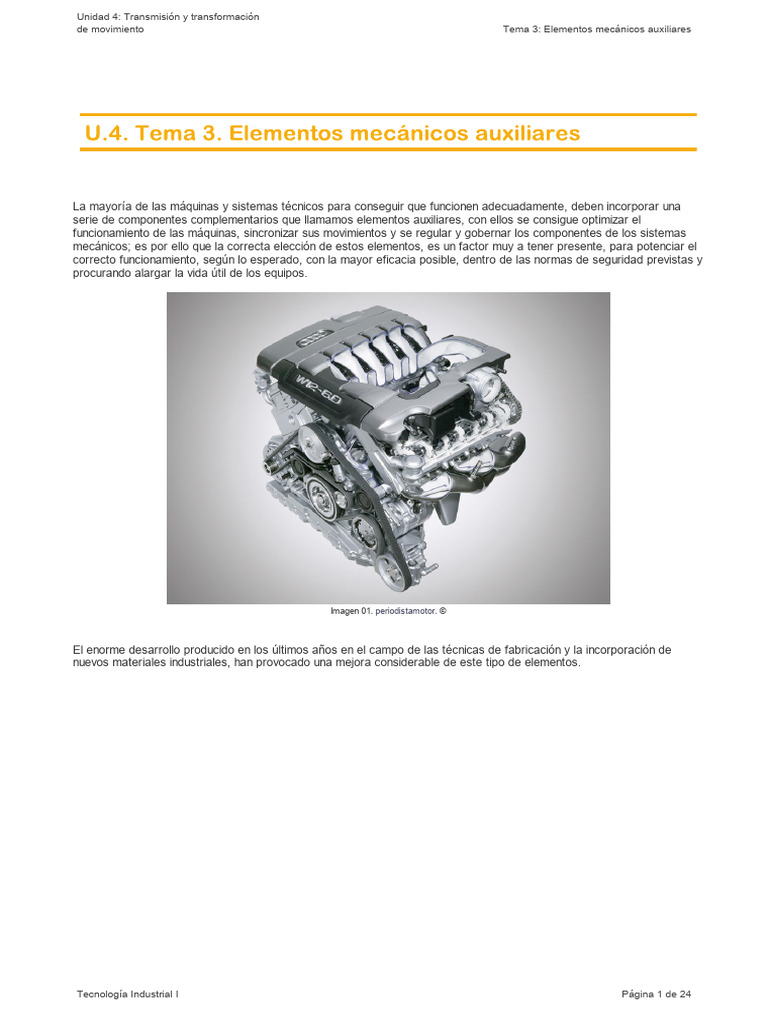 Unidad 4: Transmisión y transformación de movimiento

Tema 3: Elementos mecánicos auxiliares

U.4. Tema 3. Elementos mecánicos auxiliares

La mayoría de las máquinas y sistemas técnicos para conseguir que funcionen adecuadamente, deben incorporar una serie de componentes complementarios que llamamos elementos auxiliares, con ellos se consigue optimizar el funcionamiento de las máquinas, sincronizar sus movimientos y se regular y gobernar los componentes de los sistemas mecánicos; es por ello que la correcta elección de estos elementos, es un factor muy a tener presente, para potenciar el correcto funcionamiento, según lo esperado, con la mayor eficacia posible, dentro de las normas de seguridad previstas y procurando alargar la vida útil de los equipos.

W12-6.0

Imagen 01. periodistamotor. ©

El enorme desarrollo producido en los últimos años en el campo de las técnicas de fabricación y la incorporación de nuevos materiales industriales, han provocado una mejora considerable de este tipo de elementos.

Tecnología Industrial I

Página 1 de 24